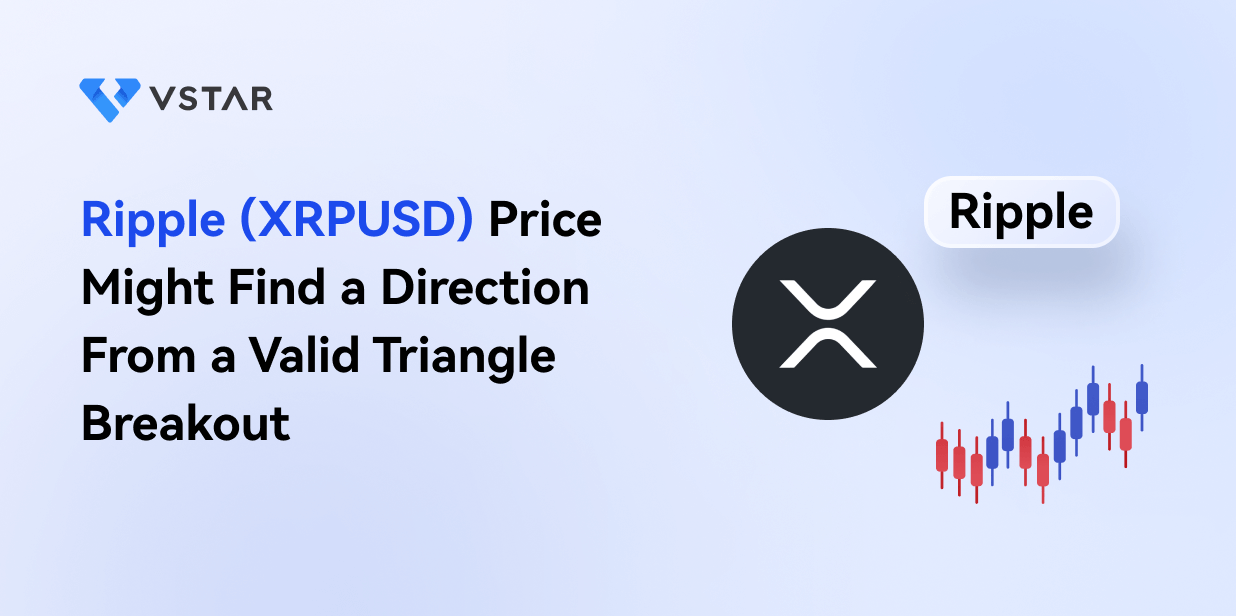 VSTAR

Ripple (XRPUSD) Price Might Find a Direction From a Valid Triangle Breakout

Ripple